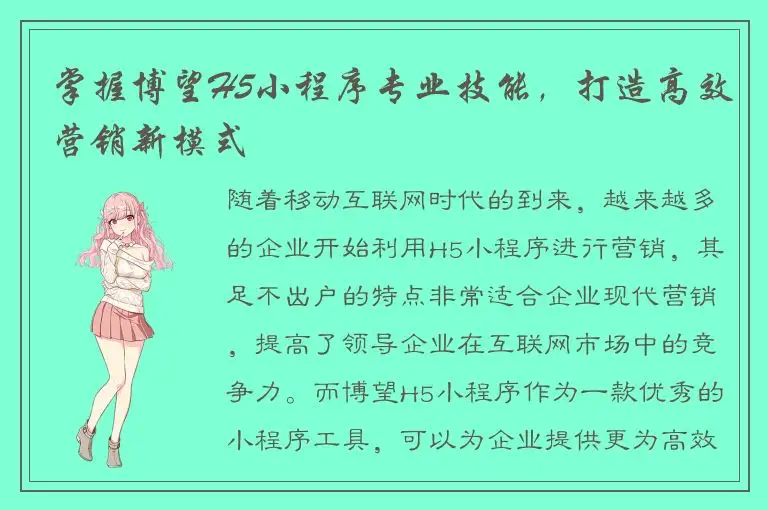 掌握博望H5小程序专业技能，打造高效营销新模式

随着移动互联网时代的到来，越来越多的企业开始利用H5小程序进行营销，其足不出户的特点非常适合企业现代营销，提高了领导企业在互联网市场中的竞争力。而博望H5小程序作为一款优秀的小程序工具，可以为企业提供更为高效